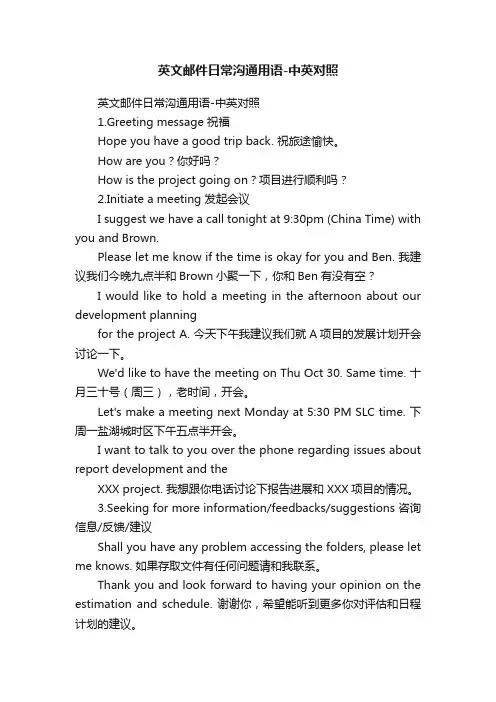 英文邮件日常沟通用语-中英对照

英文邮件日常沟通用语-中英对照

1.Greeting message 祝福

Hope you have a good trip back. 祝旅途愉快。

How are you？你好吗？

How is the project going on？项目进行顺利吗？

2.Initiate a meeting 发起会议

I suggest we have a call tonight at 9:30pm (China Time) with you and Brown.

Please let me know if the time is okay for you and Ben. 我建议我们今晚九点半和 Brown 小聚一下，你和 Ben 有没有空？

I would like to hold a meeting in the afternoon about our development planning

for the project A. 今天下午我建议我们就 A 项目的发展计划开会讨论一下。

We'd like to have the meeting on Thu Oct 30. Same time. 十月三十号（周三），老时间，开会。

Let's make a meeting next Monday at 5:30 PM SLC time. 下周一盐湖城时区下午五点半开会。

I want to talk to you over the phone regarding issues about report development and the

XXX project. 我想跟你电话讨论下报告进展和 XXX 项目的情况。

3.Seeking for more information/feedbacks/suggestions 咨询信息/反馈/建议

Shall you have any problem accessing the folders, please let me knows. 如果存取文件有任何问题请和我联系。

Thank you and look forward to having your opinion on the estimation and schedule. 谢谢你，希望能听到更多你对评估和日程计划的建议。